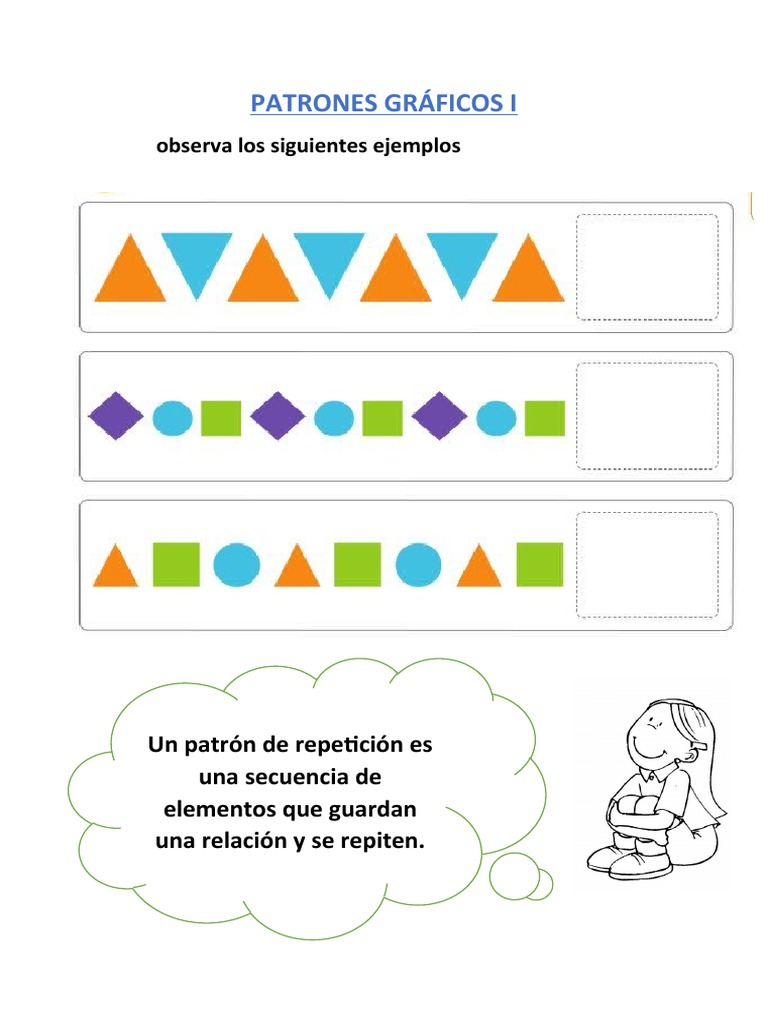 PATRONES GRÁFICOS I

observa los siguientes ejemplos

Un patrón de repetición es una secuencia de elementos que guardan una relación y se repiten.